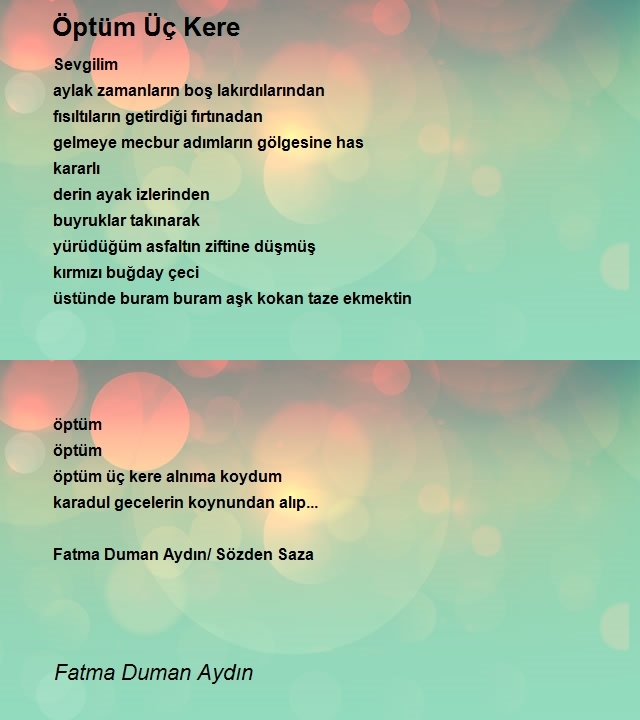 Öptüm Üç Kere

Sevgilim
aylak zamanların boş lakırdılarından
fısıltıların getirdiği fırtınadan
gelmeye mecbur adımların gölgesine has
kararlı
derin ayak izlerinden
buyruklar takınarak
yürüdüğüm asfaltın ziftine düşmüş
kırmızı buğday çeci
üstünde buram buram aşk kokan taze ekmektin

öptüm
öptüm
öptüm üç kere alnıma koydum
karadul gecelerin koynundan alıp...

Fatma Duman Aydın/ Sözden Saza

Fatma Duman Aydın